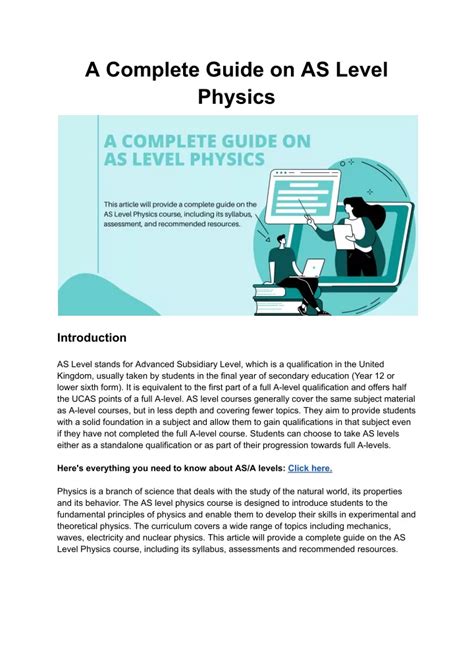 A Complete Guide on AS Level Physics

A COMPLETE GUIDE ON AS LEVEL PHYSICS

This article will provide a complete guide on the AS Level Physics course, including its syllabus, assessment, and recommended resources.

Introduction

AS Level stands for Advanced Subsidiary Level, which is a qualification in the United Kingdom, usually taken by students in the final year of secondary education (Year 12 or lower sixth form). It is equivalent to the first part of a full A-level qualification and offers half the UCAS points of a full A-level. AS level courses generally cover the same subject material as A-level courses, but in less depth and covering fewer topics. They aim to provide students with a solid foundation in a subject and allow them to gain qualifications in that subject even if they have not completed the full A-level course. Students can choose to take AS levels either as a standalone qualification or as part of their progression towards full A-levels.

Here's everything you need to know about AS/A levels: Click here.

Physics is a branch of science that deals with the study of the natural world, its properties and its behavior. The AS level physics course is designed to introduce students to the fundamental principles of physics and enable them to develop their skills in experimental and theoretical physics. The curriculum covers a wide range of topics including mechanics, waves, electricity and nuclear physics. This article will provide a complete guide on the AS Level Physics course, including its syllabus, assessments and recommended resources.